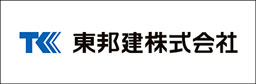 TK 東邦建株式会社